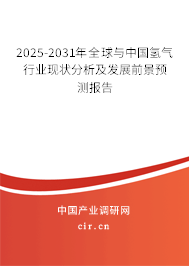 2025-2031年全球与中国氢气行业现状分析及发展前景预测报告

中国产业调研网

cir.cn